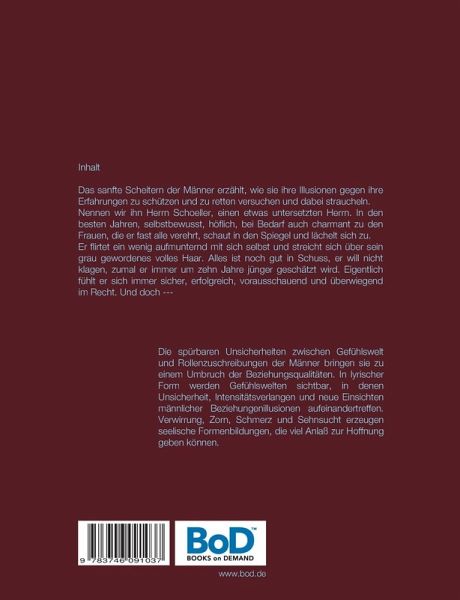 Inhalt

Das sanfte Scheitern der Männer erzählt, wie sie ihre Illusionen gegen ihre Erfahrungen zu schützen und zu retten versuchen und dabei straucheln.
Nennen wir ihn Herrn Schoeller, einen etwas untersetzten Herrn. In den besten Jahren, selbstbewusst, höflich, bei Bedarf auch charmant zu den Frauen, die er fast alle verehrt, schaut in den Spiegel und lächelt sich zu. Er flirtet ein wenig aufmunternd mit sich selbst und streicht sich über sein grau gewordenes volles Haar. Alles ist noch gut in Schuss, er will nicht klagen, zumal er immer um zehn Jahre jünger geschätzt wird. Eigentlich fühlt er sich immer sicher, erfolgreich, vorausschauend und überwiegend im Recht. Und doch ---

Die spürbaren Unsicherheiten zwischen Gefühlswelt und Rollenzuschreibungen der Männer bringen sie zu einem Umbruch der Beziehungsqualitäten. In lyrischer Form werden Gefühlswelten sichtbar, in denen Unsicherheit, Intensitätsverlangen und neue Einsichten männlicher Beziehungenillusionen aufeinandertreffen. Verwirrung, Zorn, Schmerz und Sehnsucht erzeugen seelische Formenbildungen, die viel Anlaß zur Hoffnung geben können.

9 783746 091037

BoD™
BOOKS on DEMAND

www.bod.de